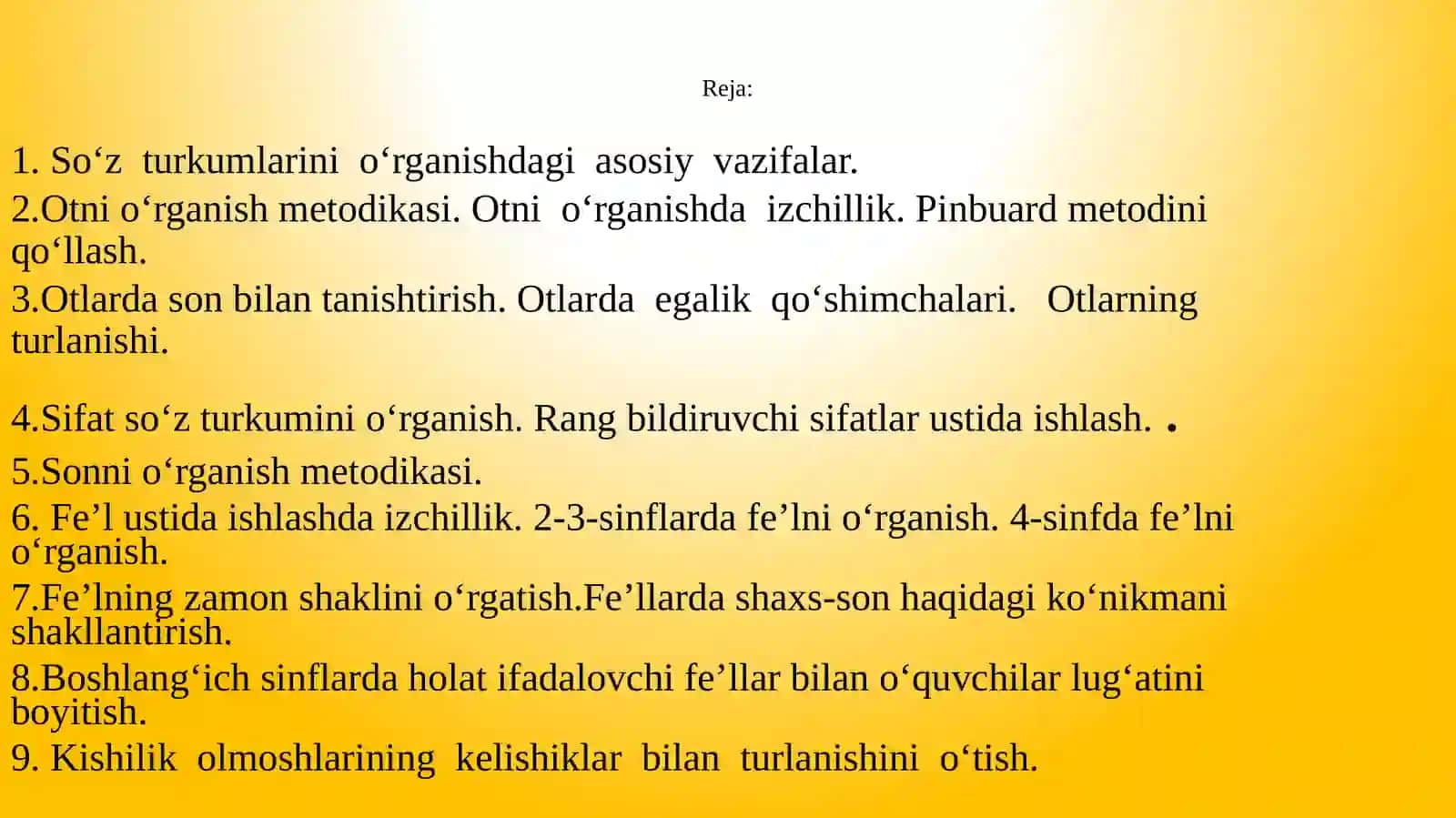 Reja:

1. So‘z turkumlarini o‘rganishdagi asosiy vazifalar.

2.Otni o‘rganish metodikasi. Otni o‘rganishda izchillik. Pinbuard metodini qo‘llash.

3.Otlarda son bilan tanishtirish. Otlarda egalik qo‘shimchalari. Otlarning turlanishi.

4.Sifat so‘z turkumini o‘rganish. Rang bildiruvchi sifatlar ustida ishlash. .

5.Sonni o‘rganish metodikasi.

6. Fe’l ustida ishlashda izchillik. 2-3-sinflarda fe’lni o‘rganish. 4-sinfda fe’lni o‘rganish.

7.Fe’lning zamon shaklini o‘rgatish.Fe’llarda shaxs-son haqidagi ko‘nikmani shakllantirish.

8.Boshlang‘ich sinflarda holat ifadalovchi fe’llar bilan o‘quvchilar lug‘atini boyitish.

9. Kishilik olmoshlarining kelishiklar bilan turlanishini o‘tish.